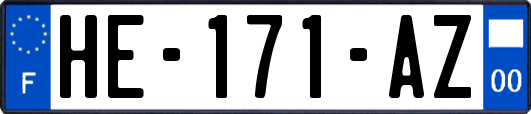 F

HE-171-AZ

00